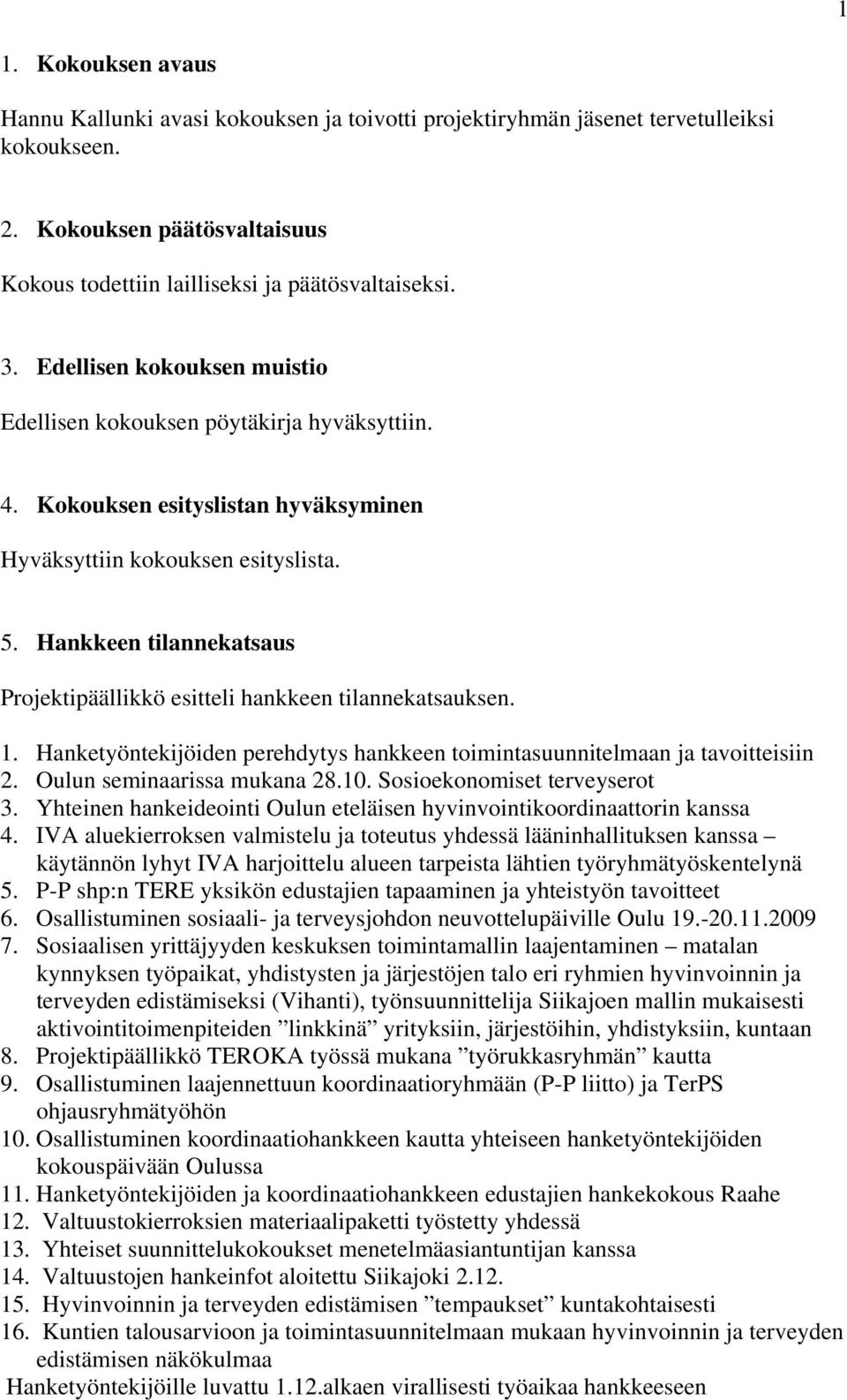 1

1. Kokouksen avaus

Hannu Kallunki avasi kokouksen ja toivotti projektiryhmän jäsenet tervetulleiksi kokoukseen.

2. Kokouksen päätösvaltaisuus

Kokous todettiin lailliseksi ja päätösvaltaiseksi.

3. Edellisen kokouksen muistio

Edellisen kokouksen pöytäkirja hyväksyttiin.

4. Kokouksen esityslistan hyväksyminen

Hyväksyttiin kokouksen esityslista.

5. Hankkeen tilannekatsaus

Projektipäällikkö esitteli hankkeen tilannekatsauksen.

1. Hanketyöntekijöiden perehdytys hankkeen toimintasuunnitelmaan ja tavoitteisiin
2. Oulun seminaarissa mukana 28.10. Sosioekonomiset terveyserot
3. Yhteinen hankeideointi Oulun eteläisen hyvinvointikoordinaattorin kanssa
4. IVA aluekierroksen valmistelu ja toteutus yhdessä lääninhallituksen kanssa – käytännön lyhyt IVA harjoittelu alueen tarpeista lähtien työryhmätyöskentelynä
5. P-P shp:n TERE yksikön edustajien tapaaminen ja yhteistyön tavoitteet
6. Osallistuminen sosiaali- ja terveysjohdon neuvottelupäiville Oulu 19.-20.11.2009
7. Sosiaalisen yrittäjyyden keskuksen toimintamallin laajentaminen – matalan kynnyksen työpaikat, yhdistysten ja järjestöjen talo eri ryhmien hyvinvoinnin ja terveyden edistämiseksi (Vihanti), työnsuunnittelija Siikajoen mallin mukaisesti aktivointitoimenpiteiden ”linkkinä” yrityksiin, järjestöihin, yhdistyksiin, kuntaan
8. Projektipäällikkö TEROKA työssä mukana ”työrukkasryhmän” kautta
9. Osallistuminen laajennettuun koordinaatioryhmään (P-P liitto) ja TerPS ohjausryhmätyöhön
10. Osallistuminen koordinaatiohankkeen kautta yhteiseen hanketyöntekijöiden kokouspäivään Oulussa
11. Hanketyöntekijöiden ja koordinaatiohankkeen edustajien hankekokous Raahe
12. Valtuustokierroksien materiaalipaketti työstetty yhdessä
13. Yhteiset suunnittelukokoukset menetelmäasiantuntijan kanssa
14. Valtuustojen hankeinfot aloitettu Siikajoki 2.12.
15. Hyvinvoinnin ja terveyden edistämisen ”tempaukset” kuntakohtaisesti
16. Kuntien talousarvioon ja toimintasuunnitelmaan mukaan hyvinvoinnin ja terveyden edistämisen näkökulmaa

Hanketyöntekijöille luvattu 1.12.alkaen virallisesti työaikaa hankkeeseen